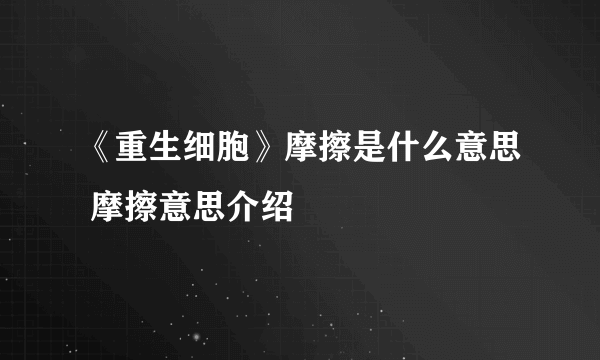 《重生细胞》摩擦是什么意思 摩擦意思介绍